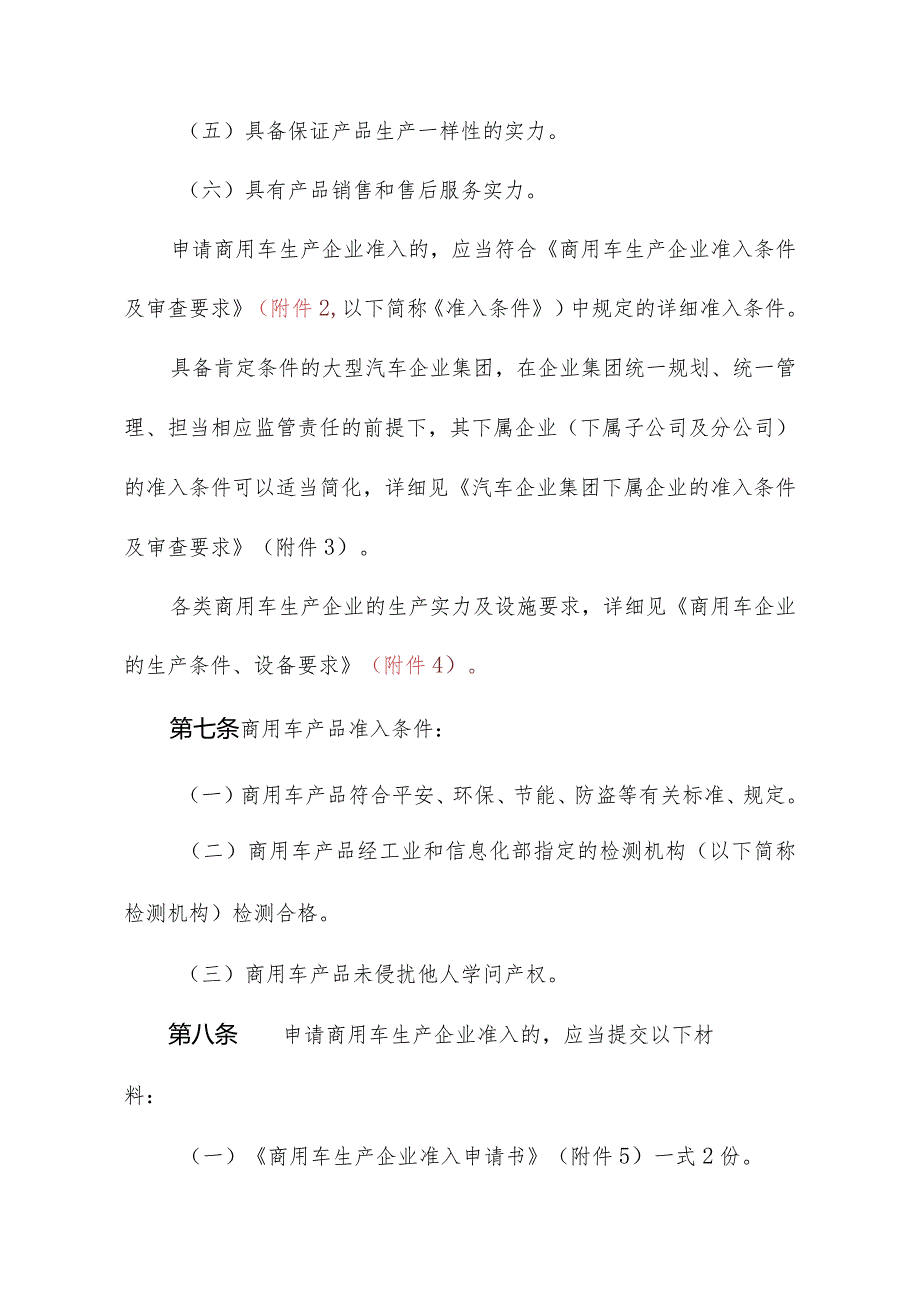 （五）具备保证产品生产一样性的实力。

（六）具有产品销售和售后服务实力。

申请商用车生产企业准入的，应当符合《商用车生产企业准入条件及审查要求》（附件2,以下简称《准入条件》）中规定的详细准入条件。

具备肯定条件的大型汽车企业集团，在企业集团统一规划、统一管理、担当相应监管责任的前提下，其下属企业（下属子公司及分公司）的准入条件可以适当简化，详细见《汽车企业集团下属企业的准入条件及审查要求》（附件3）。

各类商用车生产企业的生产实力及设施要求，详细见《商用车企业的生产条件、设备要求》（附件4）。

第七条商用车产品准入条件：

（一）商用车产品符合平安、环保、节能、防盗等有关标准、规定。

（二）商用车产品经工业和信息化部指定的检测机构（以下简称检测机构）检测合格。

（三）商用车产品未侵扰他人学问产权。

第八条 申请商用车生产企业准入的，应当提交以下材料：

（一）《商用车生产企业准入申请书》（附件5）一式2份。